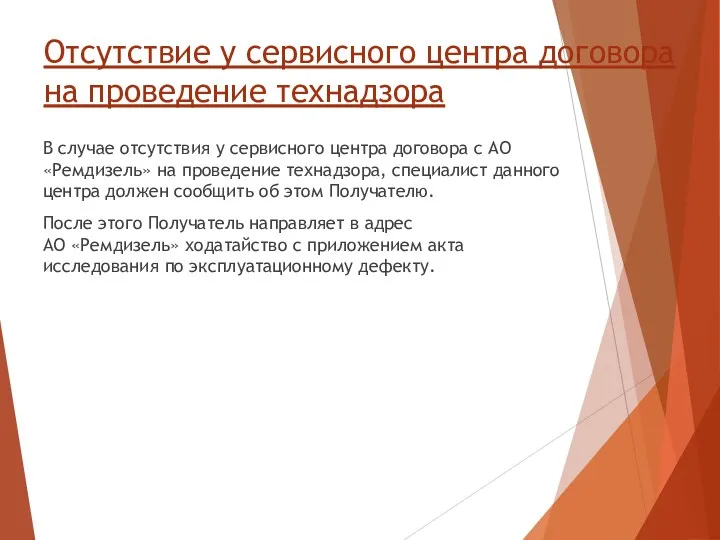 Отсутствие у сервисного центра договора на проведение технадзора

В случае отсутствия у сервисного центра договора с АО «Ремдизель» на проведение технадзора, специалист данного центра должен сообщить об этом Получателю.

После этого Получатель направляет в адрес АО «Ремдизель» ходатайство с приложением акта исследования по эксплуатационному дефекту.